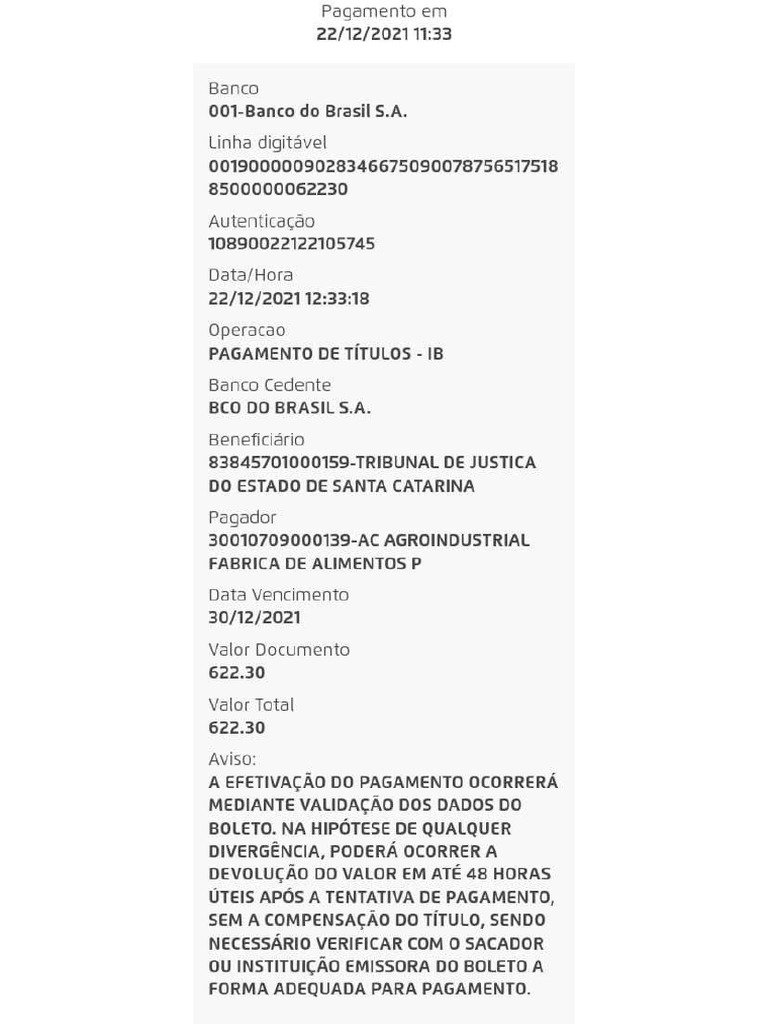 Pagamento em
22/12/2021 11:33

Banco
001-Banco do Brasil S.A.

Linha digitável
00190000090283466750900787565175188500000062230

Autenticação
10890022122105745

Data/Hora
22/12/2021 12:33:18

Operacao
PAGAMENTO DE TÍTULOS - IB

Banco Cedente
BCO DO BRASIL S.A.

Beneficiário
83845701000159-TRIBUNAL DE JUSTICA DO ESTADO DE SANTA CATARINA

Pagador
30010709000139-AC AGROINDUSTRIAL FABRICA DE ALIMENTOS P

Data Vencimento
30/12/2021

Valor Documento
622.30

Valor Total
622.30

Aviso:
A EFETIVAÇÃO DO PAGAMENTO OCORRERÁ MEDIANTE VALIDAÇÃO DOS DADOS DO BOLETO. NA HIPÓTESE DE QUALQUER DIVERGÊNCIA, PODERÁ OCORRER A DEVOLUÇÃO DO VALOR EM ATÉ 48 HORAS ÚTEIS APÓS A TENTATIVA DE PAGAMENTO, SEM A COMPENSAÇÃO DO TÍTULO, SENDO NECESSÁRIO VERIFICAR COM O SACADOR OU INSTITUIÇÃO EMISSORA DO BOLETO A FORMA ADEQUADA PARA PAGAMENTO.